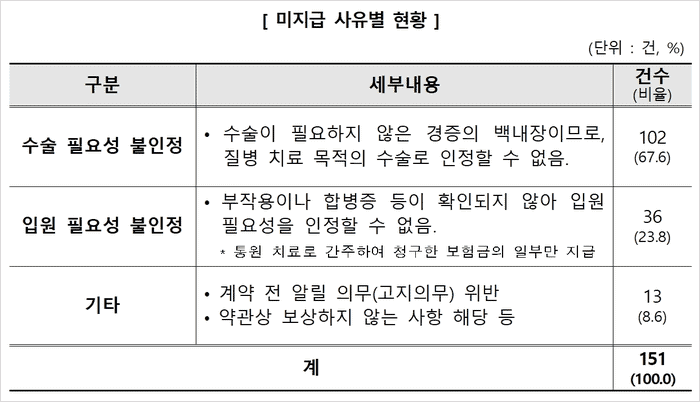 [ 미지급 사유별 현황 ]

(단위 : 건, %)

| 구분 | 세부내용 | 건수 (비율) |
|---|---|---|
| 수술 필요성 불인정 | • 수술이 필요하지 않은 경증의 백내장이므로, 질병 치료 목적의 수술로 인정할 수 없음. | 102 (67.6) |
| 입원 필요성 불인정 | • 부작용이나 합병증 등이 확인되지 않아 입원 필요성을 인정할 수 없음. * 통원 치료로 간주하여 청구한 보험금의 일부만 지급 | 36 (23.8) |
| 기타 | • 계약 전 알릴 의무(고지의무) 위반 • 약관상 보상하지 않는 사항 해당 등 | 13 (8.6) |
| 계 | | 151 (100.0) |